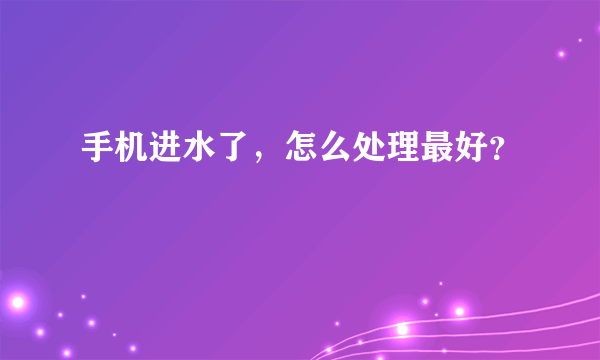 手机进水了，怎么处理最好?